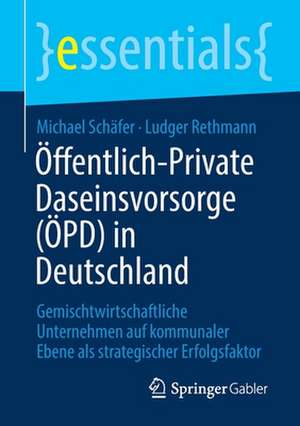 }essentials{

Michael Schäfer · Ludger Rethmann

Öffentlich-Private Daseinsvorsorge (ÖPD) in Deutschland

Gemischtwirtschaftliche Unternehmen auf kommunaler Ebene als strategischer Erfolgsfaktor

Springer Gabler